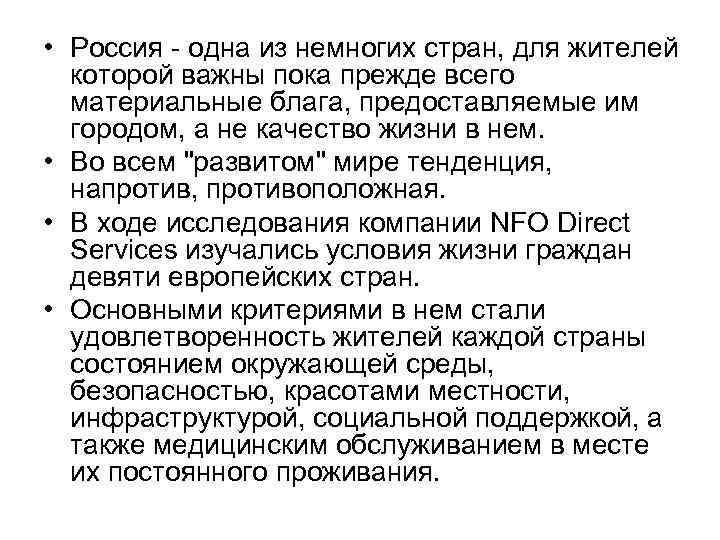 • Россия - одна из немногих стран, для жителей которой важны пока прежде всего материальные блага, предоставляемые им городом, а не качество жизни в нем.
• Во всем "развитом" мире тенденция, напротив, противоположная.
• В ходе исследования компании NFO Direct Services изучались условия жизни граждан девяти европейских стран.
• Основными критериями в нем стали удовлетворенность жителей каждой страны состоянием окружающей среды, безопасностью, красотами местности, инфраструктурой, социальной поддержкой, а также медицинским обслуживанием в месте их постоянного проживания.